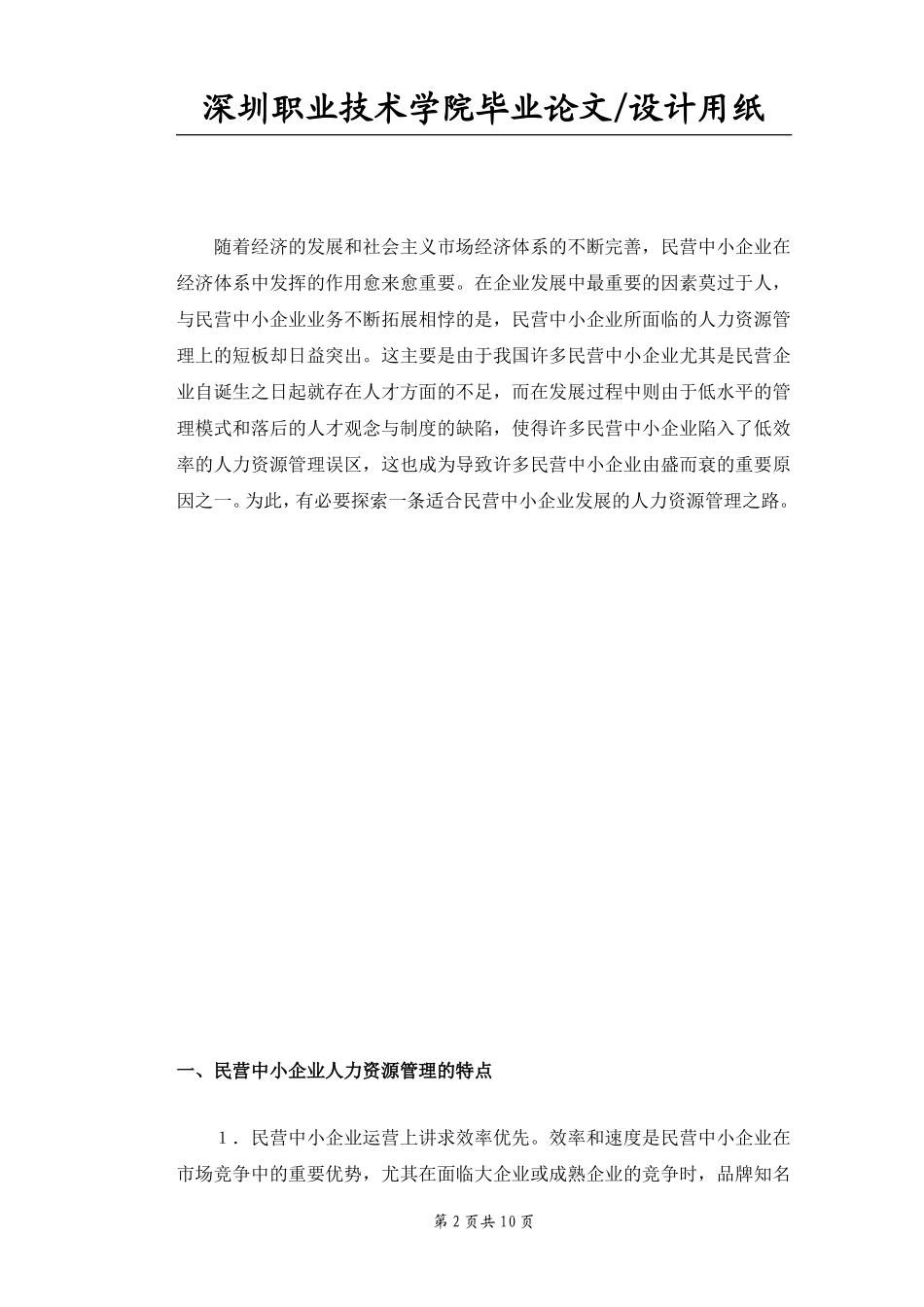 深圳职业技术学院毕业论文/设计用纸

随着经济的发展和社会主义市场经济体系的不断完善，民营中小企业在经济体系中发挥的作用愈来愈重要。在企业发展中最重要的因素莫过于人，与民营中小企业业务不断拓展相悖的是，民营中小企业所面临的人力资源管理上的短板却日益突出。这主要是由于我国许多民营中小企业尤其是民营企业自诞生之日起就存在人才方面的不足，而在发展过程中则由于低水平的管理模式和落后的人才观念与制度的缺陷，使得许多民营中小企业陷入了低效率的人力资源管理误区，这也成为导致许多民营中小企业由盛而衰的重要原因之一。为此，有必要探索一条适合民营中小企业发展的人力资源管理之路。

一、民营中小企业人力资源管理的特点

1．民营中小企业运营上讲求效率优先。效率和速度是民营中小企业在市场竞争中的重要优势，尤其在面临大企业或成熟企业的竞争时，品牌知名

第 2 页共 10 页